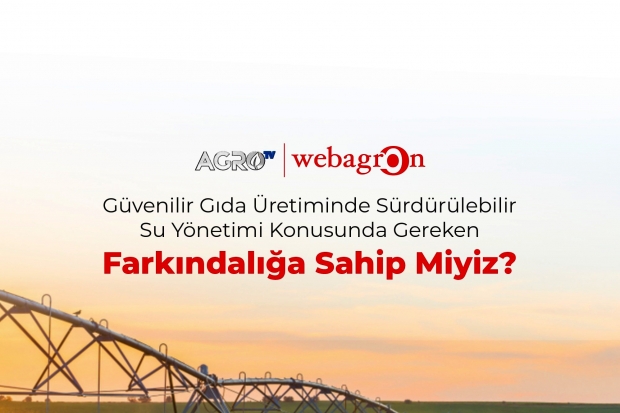 AGRO TV | webagron

Güvenilir Gıda Üretiminde Sürdürülebilir Su Yönetimi Konusunda Gereken

Farkındalığa Sahip Miyiz?